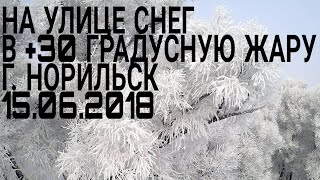 НА УЛИЦЕ СНЕГ
В +30 ГРАДУСНУЮ ЖАРУ
Г. НОРИЛЬСК
15.06.2018